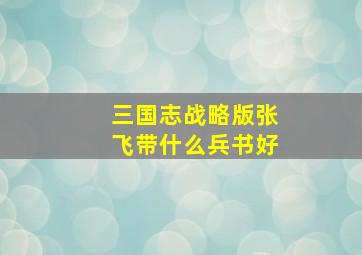 三国志战略版张飞带什么兵书好